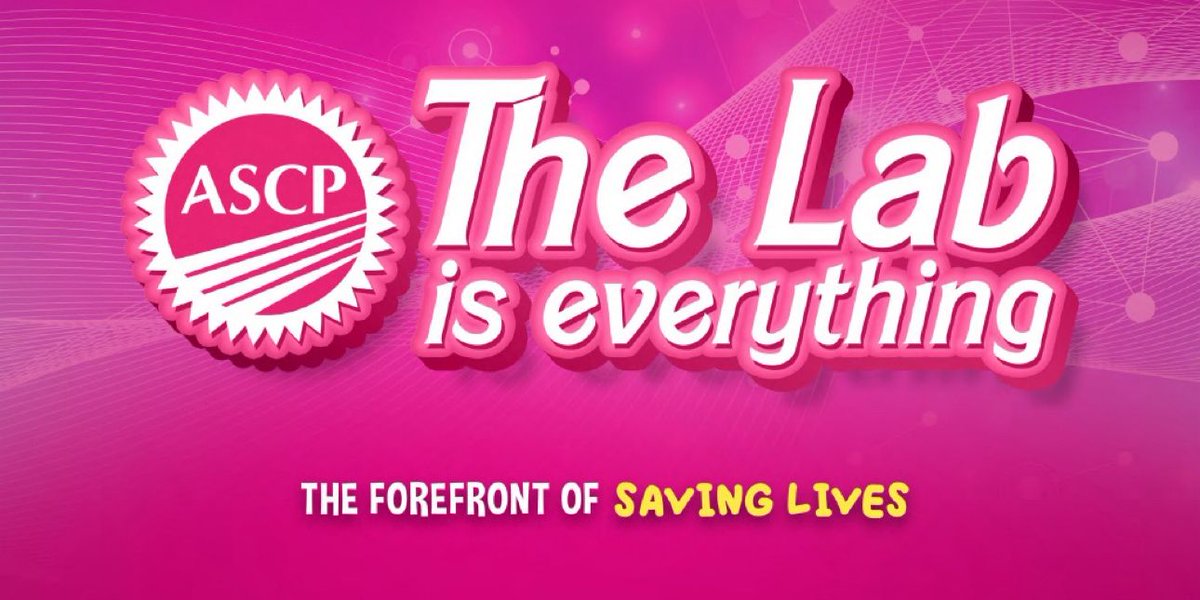 ASCP

The Lab is everything

THE FOREFRONT OF SAVING LIVES